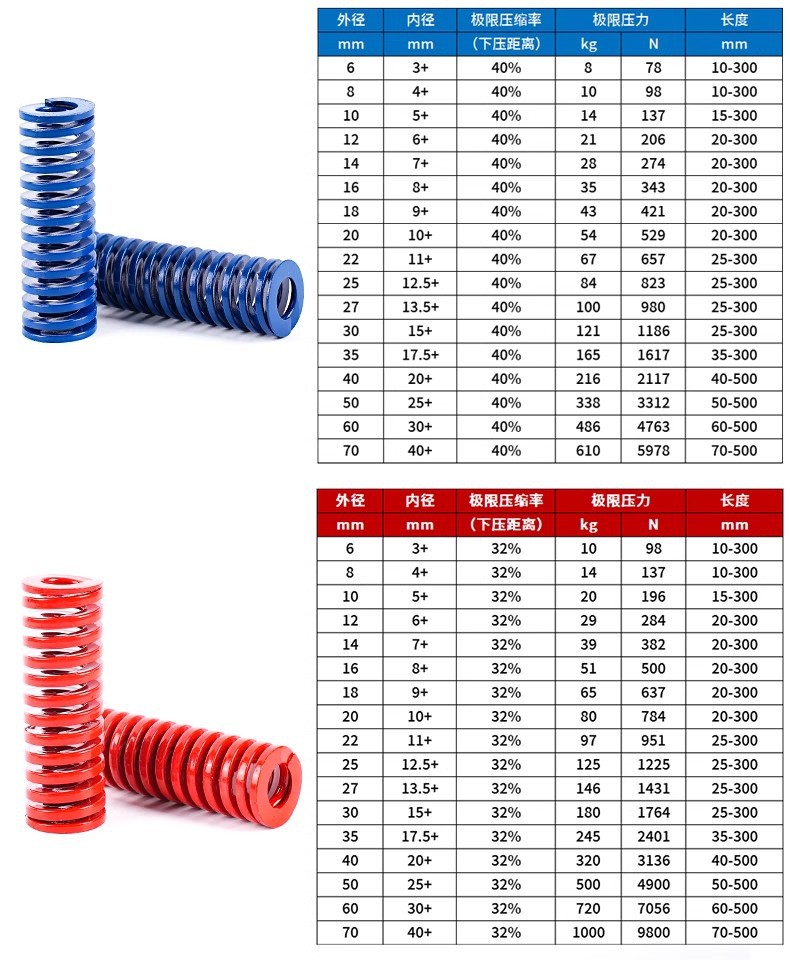 | 外径 | 内径 | 极限压缩率 | 极限压力 |  | 长度 |
|---|---|---|---|---|---|
| mm | mm | (下压距离) | kg | N | mm |
| 6 | 3+ | 40% | 8 | 78 | 10-300 |
| 8 | 4+ | 40% | 10 | 98 | 10-300 |
| 10 | 5+ | 40% | 14 | 137 | 15-300 |
| 12 | 6+ | 40% | 21 | 206 | 20-300 |
| 14 | 7+ | 40% | 28 | 274 | 20-300 |
| 16 | 8+ | 40% | 35 | 343 | 20-300 |
| 18 | 9+ | 40% | 43 | 421 | 20-300 |
| 20 | 10+ | 40% | 54 | 529 | 20-300 |
| 22 | 11+ | 40% | 67 | 657 | 25-300 |
| 25 | 12.5+ | 40% | 84 | 823 | 25-300 |
| 27 | 13.5+ | 40% | 100 | 980 | 25-300 |
| 30 | 15+ | 40% | 121 | 1186 | 25-300 |
| 35 | 17.5+ | 40% | 165 | 1617 | 35-300 |
| 40 | 20+ | 40% | 216 | 2117 | 40-500 |
| 50 | 25+ | 40% | 338 | 3312 | 50-500 |
| 60 | 30+ | 40% | 486 | 4763 | 60-500 |
| 70 | 40+ | 40% | 610 | 5978 | 70-500 |

| 外径 | 内径 | 极限压缩率 | 极限压力 |  | 长度 |
|---|---|---|---|---|---|
| mm | mm | (下压距离) | kg | N | mm |
| 6 | 3+ | 32% | 10 | 98 | 10-300 |
| 8 | 4+ | 32% | 14 | 137 | 10-300 |
| 10 | 5+ | 32% | 20 | 196 | 15-300 |
| 12 | 6+ | 32% | 29 | 284 | 20-300 |
| 14 | 7+ | 32% | 39 | 382 | 20-300 |
| 16 | 8+ | 32% | 51 | 500 | 20-300 |
| 18 | 9+ | 32% | 65 | 637 | 20-300 |
| 20 | 10+ | 32% | 80 | 784 | 20-300 |
| 22 | 11+ | 32% | 97 | 951 | 25-300 |
| 25 | 12.5+ | 32% | 125 | 1225 | 25-300 |
| 27 | 13.5+ | 32% | 146 | 1431 | 25-300 |
| 30 | 15+ | 32% | 180 | 1764 | 25-300 |
| 35 | 17.5+ | 32% | 245 | 2401 | 35-300 |
| 40 | 20+ | 32% | 320 | 3136 | 40-500 |
| 50 | 25+ | 32% | 500 | 4900 | 50-500 |
| 60 | 30+ | 32% | 720 | 7056 | 60-500 |
| 70 | 40+ | 32% | 1000 | 9800 | 70-500 |